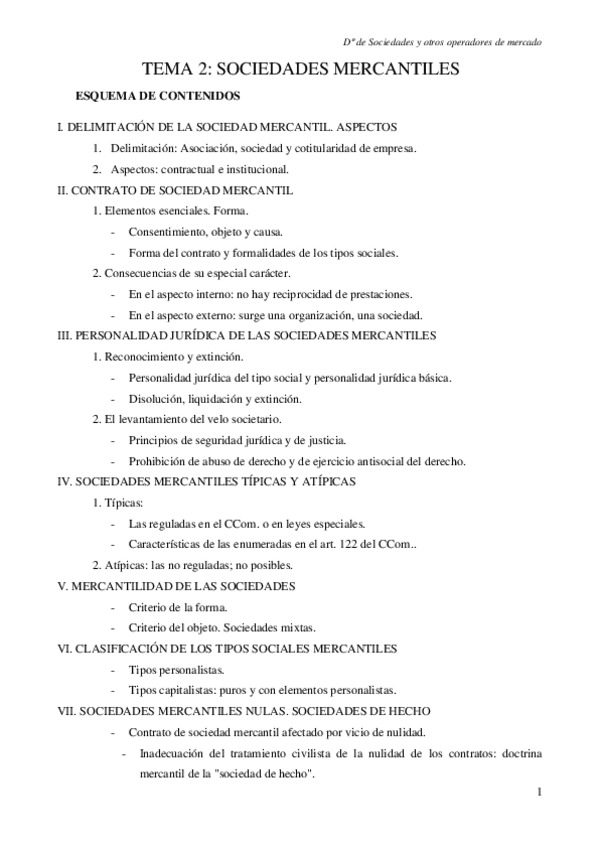 Dº de Sociedades y otros operadores de mercado

TEMA 2: SOCIEDADES MERCANTILES

ESQUEMA DE CONTENIDOS

I. DELIMITACIÓN DE LA SOCIEDAD MERCANTIL. ASPECTOS

1. Delimitación: Asociación, sociedad y cotitularidad de empresa.

2. Aspectos: contractual e institucional.

II. CONTRATO DE SOCIEDAD MERCANTIL

1. Elementos esenciales. Forma.

- Consentimiento, objeto y causa.

- Forma del contrato y formalidades de los tipos sociales.

2. Consecuencias de su especial carácter.

- En el aspecto interno: no hay reciprocidad de prestaciones.

- En el aspecto externo: surge una organización, una sociedad.

III. PERSONALIDAD JURÍDICA DE LAS SOCIEDADES MERCANTILES

1. Reconocimiento y extinción.

- Personalidad jurídica del tipo social y personalidad jurídica básica.

- Disolución, liquidación y extinción.

2. El levantamiento del velo societario.

- Principios de seguridad jurídica y de justicia.

- Prohibición de abuso de derecho y de ejercicio antisocial del derecho.

IV. SOCIEDADES MERCANTILES TÍPICAS Y ATÍPICAS

1. Típicas:

- Las reguladas en el CCom. o en leyes especiales.

- Características de las enumeradas en el art. 122 del CCom..

2. Atípicas: las no reguladas; no posibles.

V. MERCANTILIDAD DE LAS SOCIEDADES

- Criterio de la forma.

- Criterio del objeto. Sociedades mixtas.

VI. CLASIFICACIÓN DE LOS TIPOS SOCIALES MERCANTILES

- Tipos personalistas.

- Tipos capitalistas: puros y con elementos personalistas.

VII. SOCIEDADES MERCANTILES NULAS. SOCIEDADES DE HECHO

- Contrato de sociedad mercantil afectado por vicio de nulidad.

- Inadecuación del tratamiento civilista de la nulidad de los contratos: doctrina mercantil de la "sociedad de hecho".

1